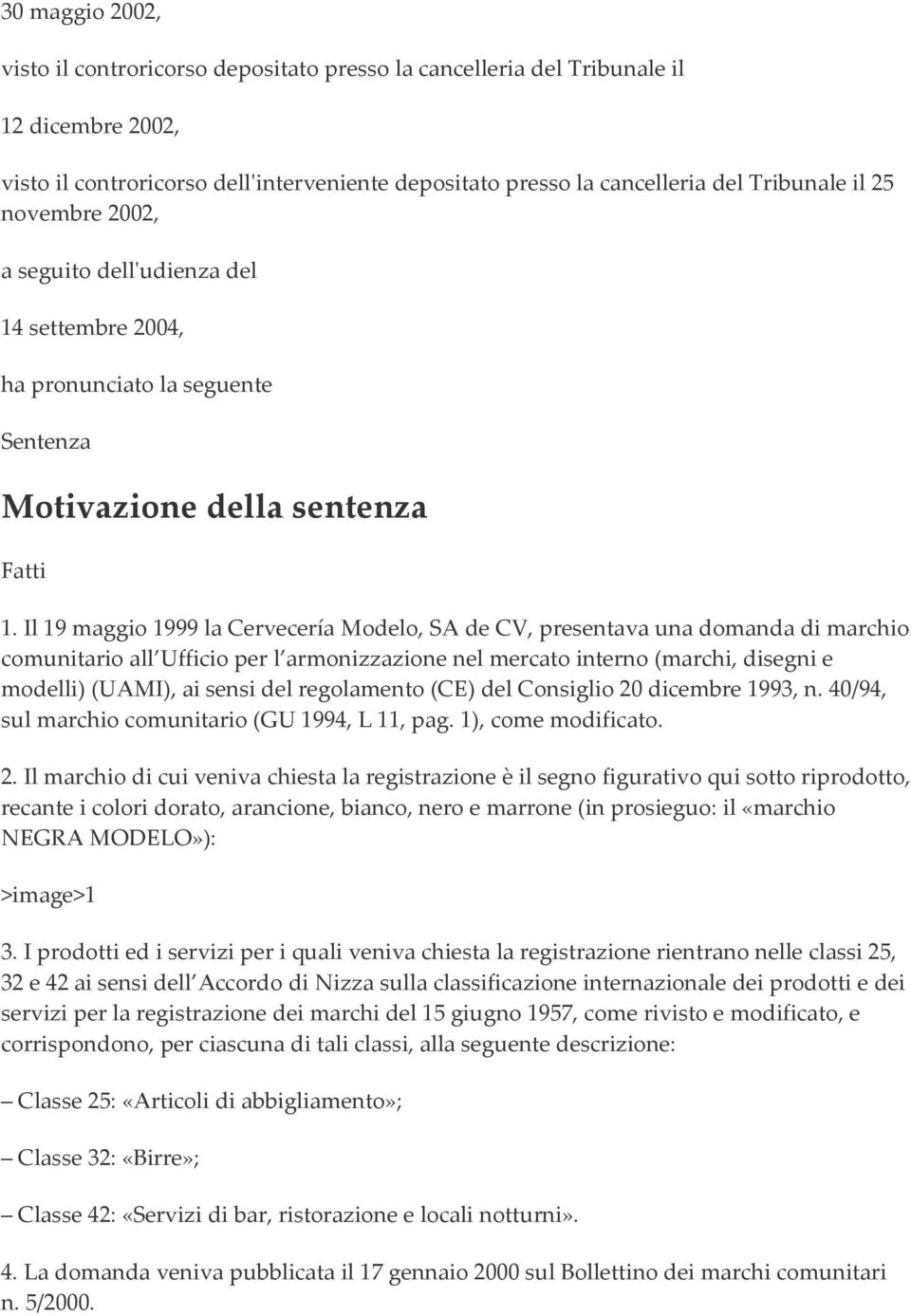 30 maggio 2002,

visto il controricorso depositato presso la cancelleria del Tribunale il

12 dicembre 2002,

visto il controricorso dell'interveniente depositato presso la cancelleria del Tribunale il 25 novembre 2002,

a seguito dell'udienza del

14 settembre 2004,

ha pronunciato la seguente

Sentenza

Motivazione della sentenza

Fatti

1. Il 19 maggio 1999 la Cervecería Modelo, SA de CV, presentava una domanda di marchio comunitario all Ufficio per l armonizzazione nel mercato interno (marchi, disegni e modelli) (UAMI), ai sensi del regolamento (CE) del Consiglio 20 dicembre 1993, n. 40/94, sul marchio comunitario (GU 1994, L 11, pag. 1), come modificato.

2. Il marchio di cui veniva chiesta la registrazione è il segno figurativo qui sotto riprodotto, recante i colori dorato, arancione, bianco, nero e marrone (in prosieguo: il «marchio NEGRA MODELO»):

>image>1

3. I prodotti ed i servizi per i quali veniva chiesta la registrazione rientrano nelle classi 25, 32 e 42 ai sensi dell Accordo di Nizza sulla classificazione internazionale dei prodotti e dei servizi per la registrazione dei marchi del 15 giugno 1957, come rivisto e modificato, e corrispondono, per ciascuna di tali classi, alla seguente descrizione:

– Classe 25: «Articoli di abbigliamento»;

– Classe 32: «Birre»;

– Classe 42: «Servizi di bar, ristorazione e locali notturni».

4. La domanda veniva pubblicata il 17 gennaio 2000 sul Bollettino dei marchi comunitari n. 5/2000.